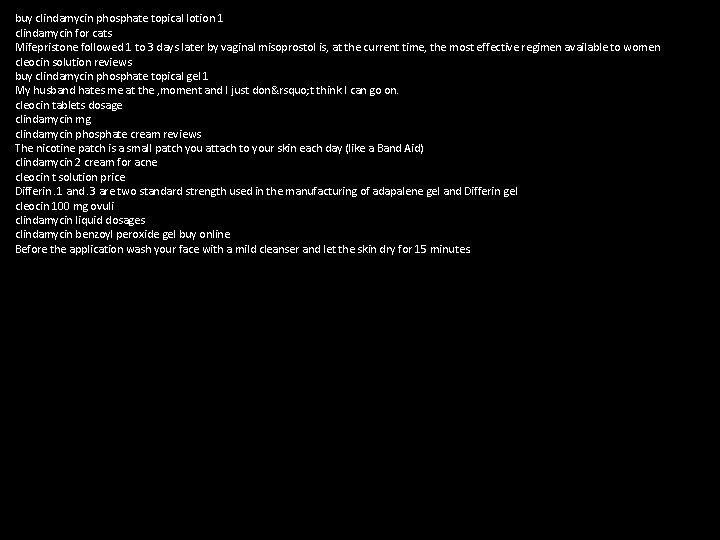 buy clindamycin phosphate topical lotion 1
clindamycin for cats
Mifepristone followed 1 to 3 days later by vaginal misoprostol is, at the current time, the most effective regimen available to women
cleocin solution reviews
buy clindamycin phosphate topical gel 1
My husband hates me at the ,moment and I just don&rsquo;t think I can go on.
cleocin tablets dosage
clindamycin mg
clindamycin phosphate cream reviews
The nicotine patch is a small patch you attach to your skin each day (like a Band Aid)
clindamycin 2 cream for acne
cleocin t solution price
Differin .1 and .3 are two standard strength used in the manufacturing of adapalene gel and Differin gel
cleocin 100 mg ovuli
clindamycin liquid dosages
clindamycin benzoyl peroxide gel buy online
Before the application wash your face with a mild cleanser and let the skin dry for 15 minutes